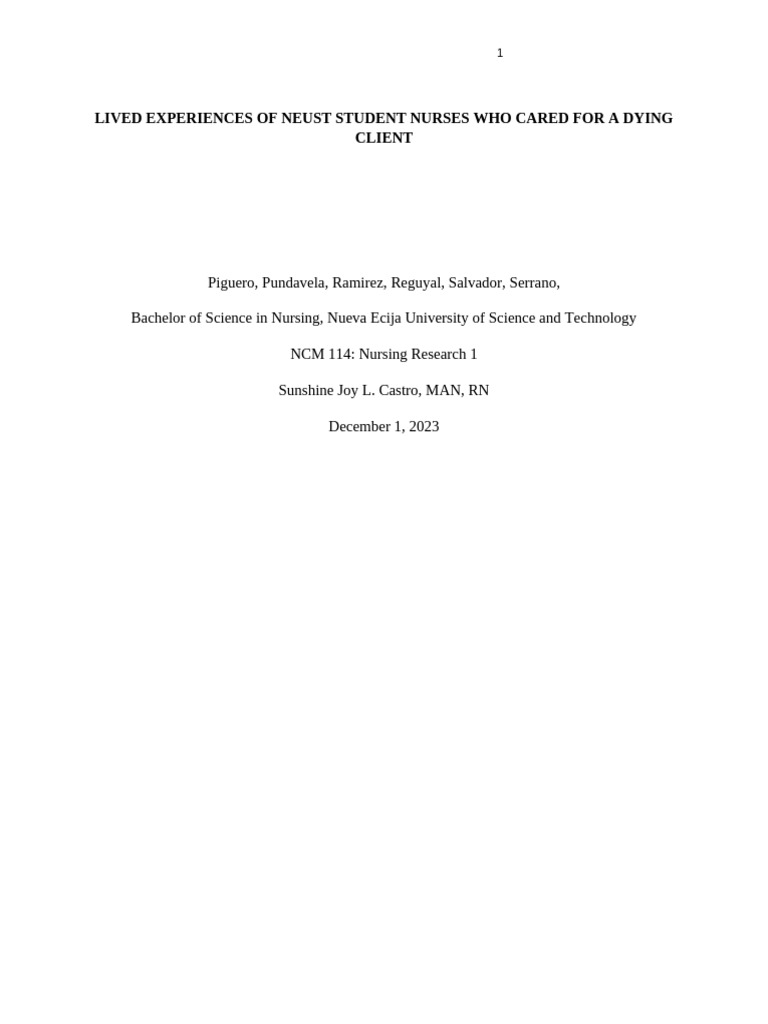 1

LIVED EXPERIENCES OF NEUST STUDENT NURSES WHO CARED FOR A DYING CLIENT

Piguero, Pundavela, Ramirez, Reguyal, Salvador, Serrano,

Bachelor of Science in Nursing, Nueva Ecija University of Science and Technology

NCM 114: Nursing Research 1

Sunshine Joy L. Castro, MAN, RN

December 1, 2023